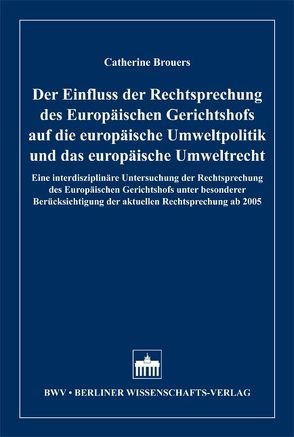 Catherine Brouers

Der Einfluss der Rechtsprechung des Europäischen Gerichtshofs auf die europäische Umweltpolitik und das europäische Umweltrecht

Eine interdisziplinäre Untersuchung der Rechtsprechung des Europäischen Gerichtshofs unter besonderer Berücksichtigung der aktuellen Rechtsprechung ab 2005

BWV • BERLINER WISSENSCHAFTS-VERLAG